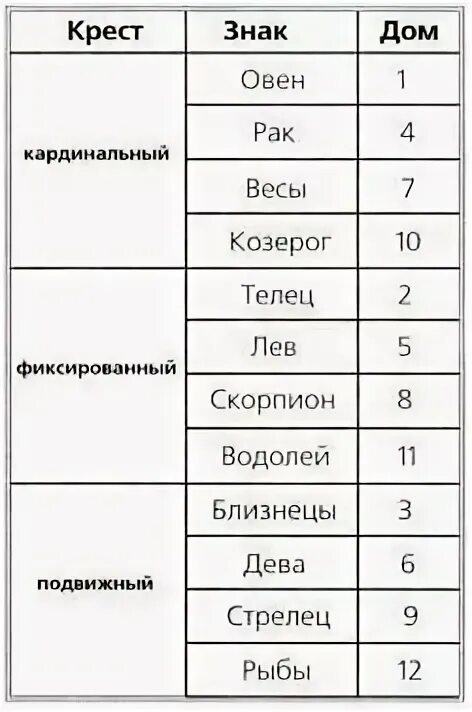 | Крест | Знак | Дом |
|---|---|---|
| кардинальный | Овен | 1 |
| | Рак | 4 |
| | Весы | 7 |
| | Козерог | 10 |
| фиксированный | Телец | 2 |
| | Лев | 5 |
| | Скорпион | 8 |
| | Водолей | 11 |
| подвижный | Близнецы | 3 |
| | Дева | 6 |
| | Стрелец | 9 |
| | Рыбы | 12 |